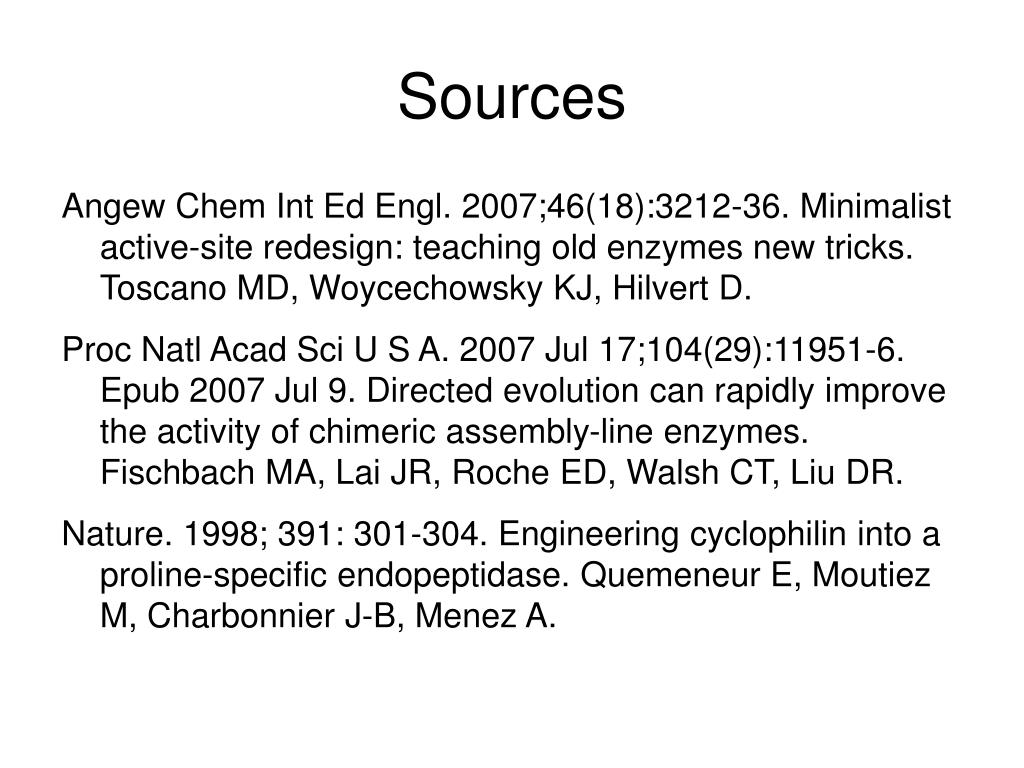 Sources

Angew Chem Int Ed Engl. 2007;46(18):3212-36. Minimalist active-site redesign: teaching old enzymes new tricks. Toscano MD, Woycechowsky KJ, Hilvert D.

Proc Natl Acad Sci U S A. 2007 Jul 17;104(29):11951-6. Epub 2007 Jul 9. Directed evolution can rapidly improve the activity of chimeric assembly-line enzymes. Fischbach MA, Lai JR, Roche ED, Walsh CT, Liu DR.

Nature. 1998; 391: 301-304. Engineering cyclophilin into a proline-specific endopeptidase. Quemeneur E, Moutiez M, Charbonnier J-B, Menez A.